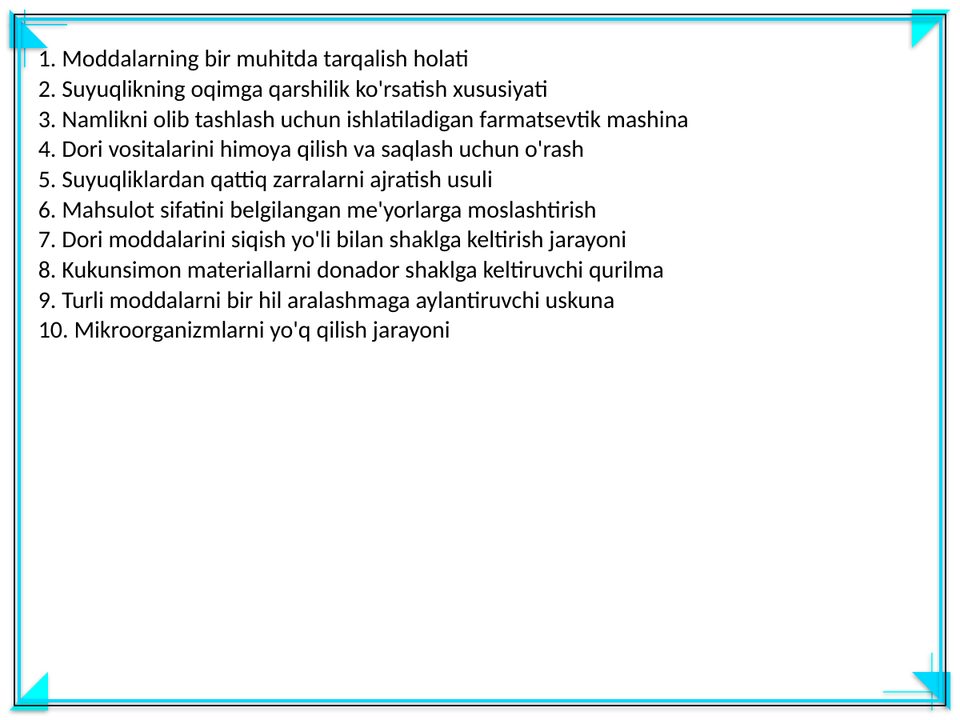 1. Moddalarning bir muhitda tarqalish holati
2. Suyuqlikning oqimga qarshilik ko'rsatish xususiyati
3. Namlikni olib tashlash uchun ishlatiladigan farmatsevtik mashina
4. Dori vositalarini himoya qilish va saqlash uchun o'rash
5. Suyuqliklardan qattiq zarralarni ajratish usuli
6. Mahsulot sifatini belgilangan me'yorlarga moslashtirish
7. Dori moddalarini siqish yo'li bilan shaklga keltirish jarayoni
8. Kukunsimon materiallarni donador shaklga keltiruvchi qurilma
9. Turli moddalarni bir hil aralashmaga aylantiruvchi uskuna
10. Mikroorganizmlarni yo'q qilish jarayoni